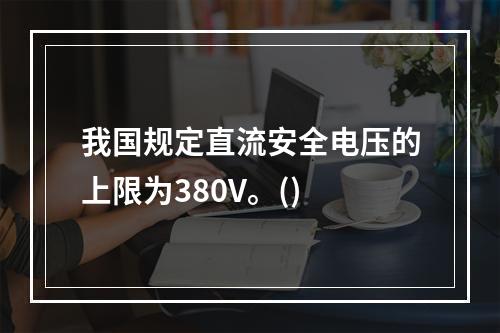 我国规定直流安全电压的上限为380V。()